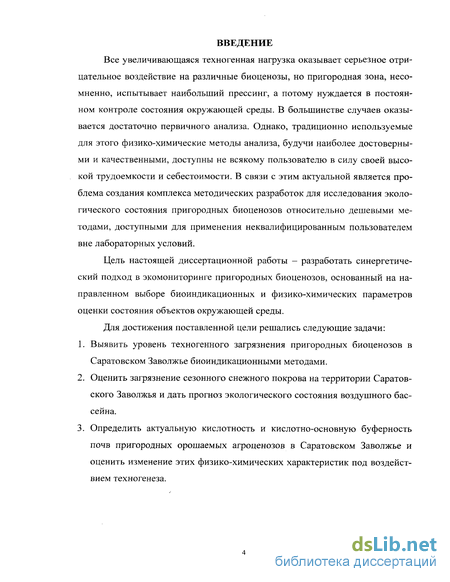 ВВЕДЕНИЕ

Все увеличивающаяся техногенная нагрузка оказывает серьезное отрицательное воздействие на различные биоценозы, но пригородная зона, несомненно, испытывает наибольший прессинг, а потому нуждается в постоянном контроле состояния окружающей среды. В большинстве случаев оказывается достаточно первичного анализа. Однако, традиционно используемые для этого физико-химические методы анализа, будучи наиболее достоверными и качественными, доступны не всякому пользователю в силу своей высокой трудоемкости и себестоимости. В связи с этим актуальной является проблема создания комплекса методических разработок для исследования экологического состояния пригородных биоценозов относительно дешевыми методами, доступными для применения неквалифицированным пользователем вне лабораторных условий.

Цель настоящей диссертационной работы – разработать синергетический подход в экомониторинге пригородных биоценозов, основанный на направленном выборе биоиндикационных и физико-химических параметров оценки состояния объектов окружающей среды.

Для достижения поставленной цели решались следующие задачи:

1. Выявить уровень техногенного загрязнения пригородных биоценозов в Саратовском Заволжье биоиндикационными методами.

2. Оценить загрязнение сезонного снежного покрова на территории Саратовского Заволжья и дать прогноз экологического состояния воздушного бассейна.

3. Определить актуальную кислотность и кислотно-основную буферность почв пригородных орошаемых агроценозов в Саратовском Заволжье и оценить изменение этих физико-химических характеристик под воздействием техногенеза.

4

dsLib.net
библиотека диссертаций